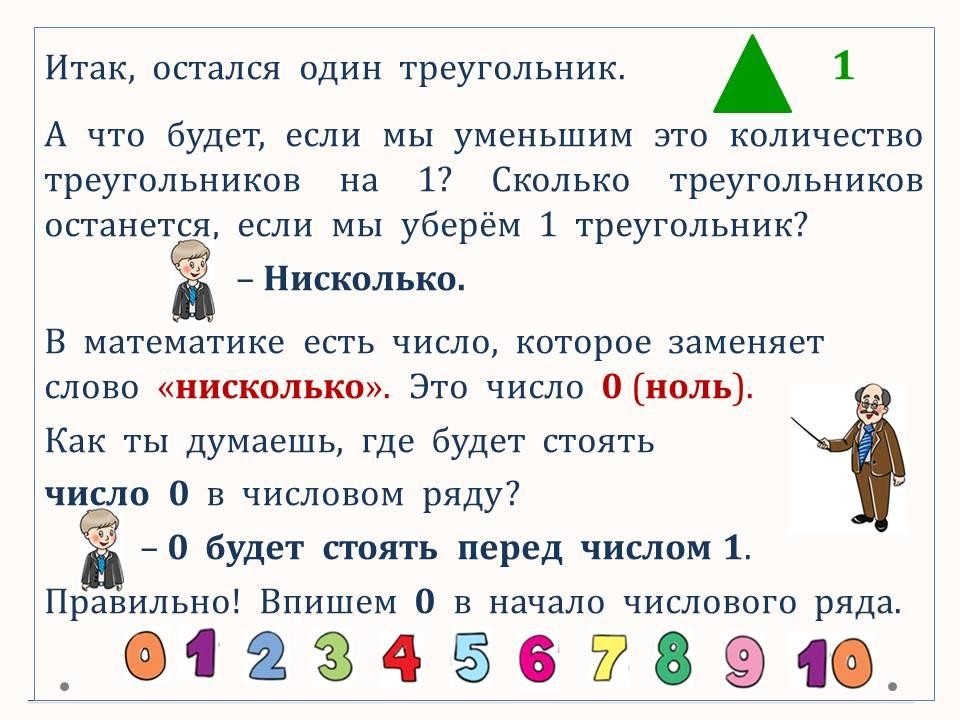 Итак, остался один треугольник.

1

А что будет, если мы уменьшим это количество треугольников на 1? Сколько треугольников останется, если мы уберём 1 треугольник?

– Нисколько.

В математике есть число, которое заменяет слово «нисколько». Это число 0 (ноль).

Как ты думаешь, где будет стоять число 0 в числовом ряду?

– 0 будет стоять перед числом 1.

Правильно! Впишем 0 в начало числового ряда.

0 1 2 3 4 5 6 7 8 9 10